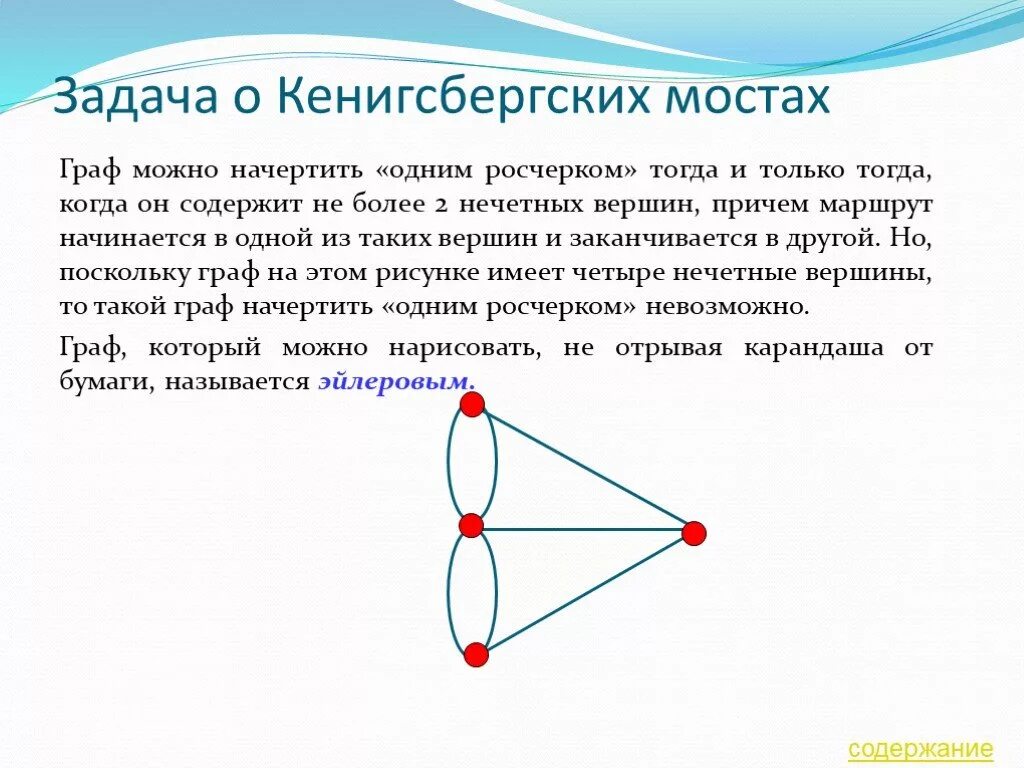 Задача о Кенигсбергских мостах

Граф можно начертить «одним росчерком» тогда и только тогда, когда он содержит не более 2 нечетных вершин, причем маршрут начинается в одной из таких вершин и заканчивается в другой. Но, поскольку граф на этом рисунке имеет четыре нечетные вершины, то такой граф начертить «одним росчерком» невозможно.

Граф, который можно нарисовать, не отрывая карандаша от бумаги, называется эйлеровым.

содержание